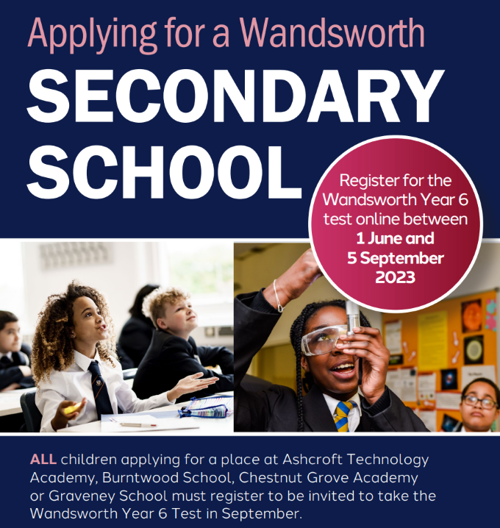 Applying for a Wandsworth

SECONDARY SCHOOL

Register for the Wandsworth Year 6 test online between 1 June and 5 September 2023

ALL children applying for a place at Ashcroft Technology Academy, Burntwood School, Chestnut Grove Academy or Graveney School must register to be invited to take the Wandsworth Year 6 Test in September.